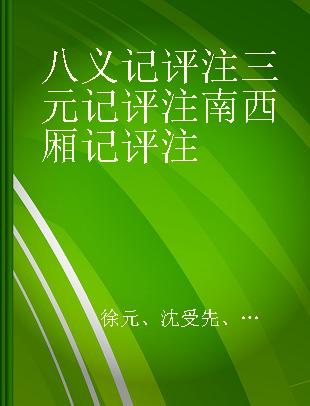 八义记评注三元记评注南西厢记评注

徐元、沈受先、…